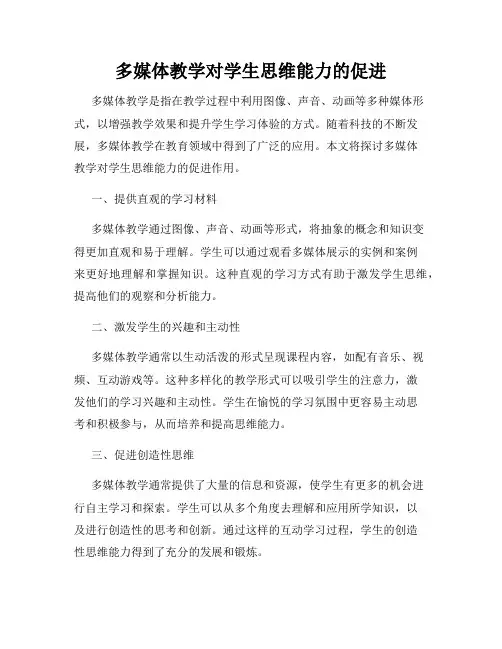 多媒体教学对学生思维能力的促进

多媒体教学是指在教学过程中利用图像、声音、动画等多种媒体形式，以增强教学效果和提升学生学习体验的方式。随着科技的不断发展，多媒体教学在教育领域中得到了广泛的应用。本文将探讨多媒体教学对学生思维能力的促进作用。

一、提供直观的学习材料

多媒体教学通过图像、声音、动画等形式，将抽象的概念和知识变得更加直观和易于理解。学生可以通过观看多媒体展示的实例和案例来更好地理解和掌握知识。这种直观的学习方式有助于激发学生思维，提高他们的观察和分析能力。

二、激发学生的兴趣和主动性

多媒体教学通常以生动活泼的形式呈现课程内容，如配有音乐、视频、互动游戏等。这种多样化的教学形式可以吸引学生的注意力，激发他们的学习兴趣和主动性。学生在愉悦的学习氛围中更容易主动思考和积极参与，从而培养和提高思维能力。

三、促进创造性思维

多媒体教学通常提供了大量的信息和资源，使学生有更多的机会进行自主学习和探索。学生可以从多个角度去理解和应用所学知识，以及进行创造性的思考和创新。通过这样的互动学习过程，学生的创造性思维能力得到了充分的发展和锻炼。